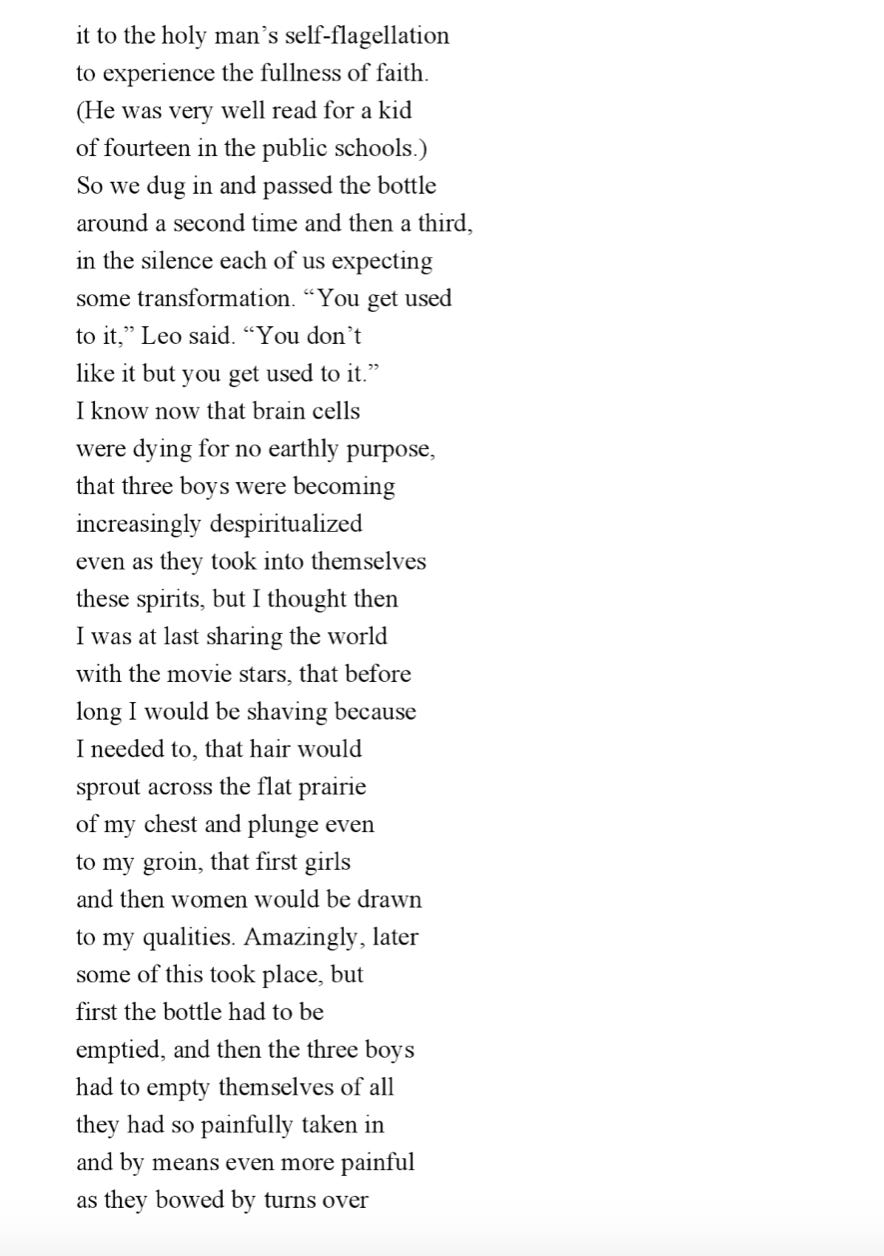 it to the holy man’s self-flagellation
to experience the fullness of faith.
(He was very well read for a kid
of fourteen in the public schools.)
So we dug in and passed the bottle
around a second time and then a third,
in the silence each of us expecting
some transformation. “You get used
to it,” Leo said. “You don’t
like it but you get used to it.”
I know now that brain cells
were dying for no earthly purpose,
that three boys were becoming
increasingly despiritualized
even as they took into themselves
these spirits, but I thought then
I was at last sharing the world
with the movie stars, that before
long I would be shaving because
I needed to, that hair would
sprout across the flat prairie
of my chest and plunge even
to my groin, that first girls
and then women would be drawn
to my qualities. Amazingly, later
some of this took place, but
first the bottle had to be
emptied, and then the three boys
had to empty themselves of all
they had so painfully taken in
and by means even more painful
as they bowed by turns over